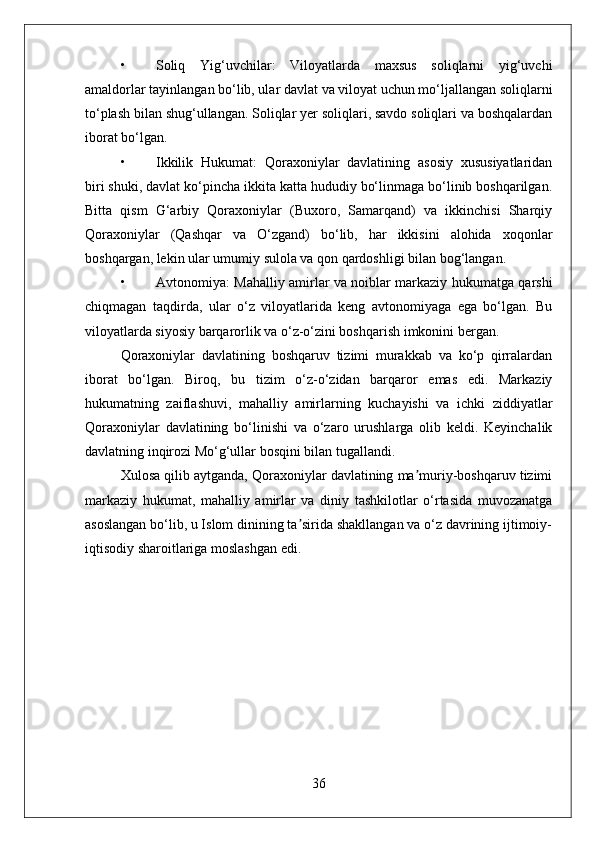 • Soliq Yig‘uvchilar: Viloyatlarda maxsus soliqlarni yig‘uvchi amaldorlar tayinlangan bo‘lib, ular davlat va viloyat uchun mo‘ljallangan soliqlarni to‘plash bilan shug‘ullangan. Soliqlar yer soliqlari, savdo soliqlari va boshqalardan iborat bo‘lgan.

• Ikkilik Hukumat: Qoraxoniylar davlatining asosiy xususiyatlaridan biri shuki, davlat ko‘pincha ikkita katta hududiy bo‘linmaga bo‘linib boshqarilgan. Bitta qism G‘arbiy Qoraxoniylar (Buxoro, Samarqand) va ikkinchisi Sharqiy Qoraxoniylar (Qashqar va O‘zgand) bo‘lib, har ikkisini alohida xoqonlar boshqargan, lekin ular umumiy sulola va qon qardoshligi bilan bog‘langan.

• Avtonomiya: Mahalliy amirlar va noiblar markaziy hukumatga qarshi chiqmagan taqdirda, ular o‘z viloyatlarida keng avtonomiyaga ega bo‘lgan. Bu viloyatlarda siyosiy barqarorlik va o‘z-o‘zini boshqarish imkonini bergan.

Qoraxoniylar davlatining boshqaruv tizimi murakkab va ko‘p qirralardan iborat bo‘lgan. Biroq, bu tizim o‘z-o‘zidan barqaror emas edi. Markaziy hukumatning zaiflashuvi, mahalliy amirlarning kuchayishi va ichki ziddiyatlar Qoraxoniylar davlatining bo‘linishi va o‘zaro urushlarga olib keldi. Keyinchalik davlatning inqirozi Mo‘g‘ullar bosqini bilan tugallandi.

Xulosa qilib aytganda, Qoraxoniylar davlatining ma’muriy-boshqaruv tizimi markaziy hukumat, mahalliy amirlar va diniy tashkilotlar o‘rtasida muvozanatga asoslangan bo‘lib, u Islom dinining ta’sirida shakllangan va o‘z davrining ijtimoiy-iqtisodiy sharoitlariga moslashgan edi.

36